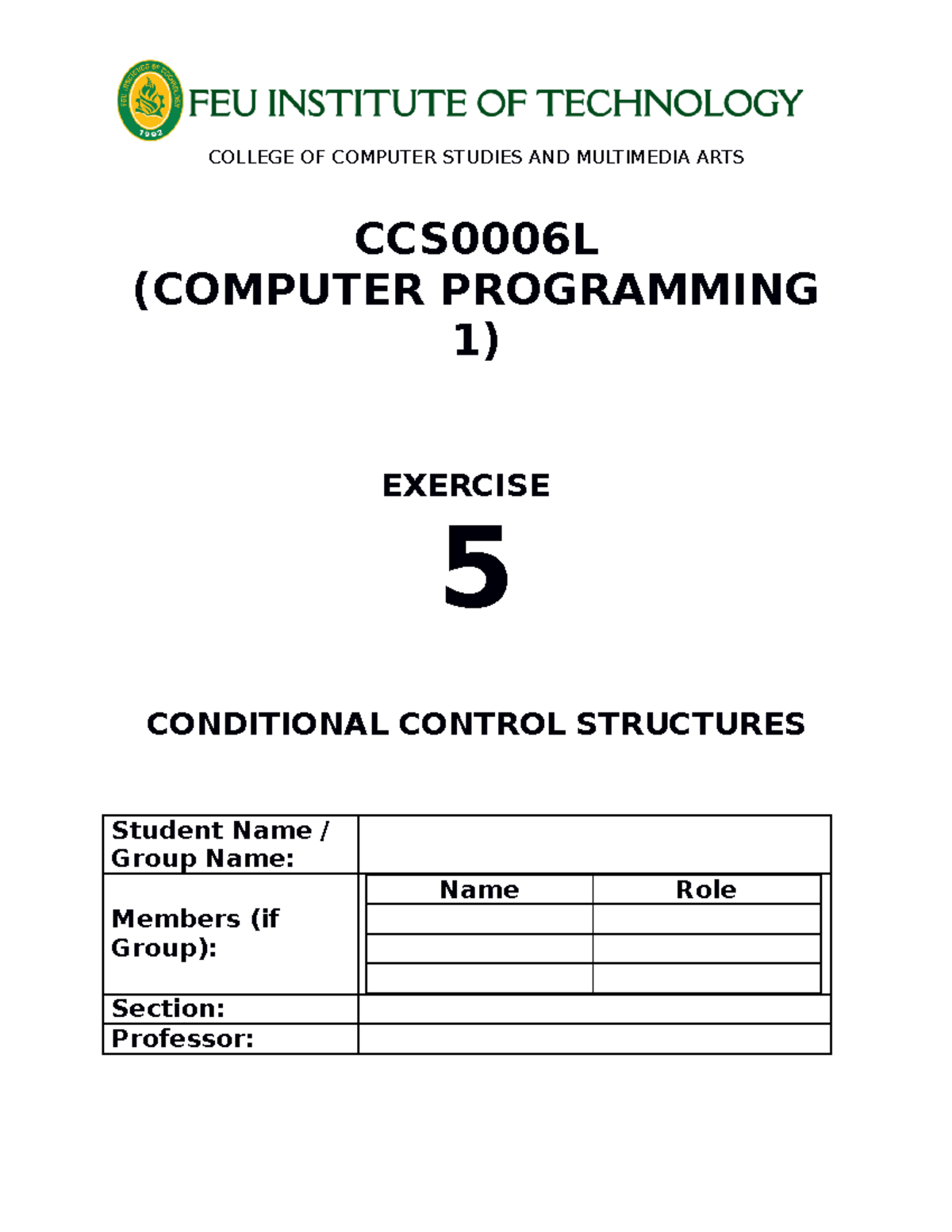 FEU INSTITUTE OF TECHNOLOGY

COLLEGE OF COMPUTER STUDIES AND MULTIMEDIA ARTS

CCS0006L
(COMPUTER PROGRAMMING 1)

EXERCISE

5

CONDITIONAL CONTROL STRUCTURES

| Student Name / Group Name: | | |
|---|---|---|
| Members (if Group): | Name | Role |
| | | |
| | | |
| | | |
| Section: | | |
| Professor: | | |